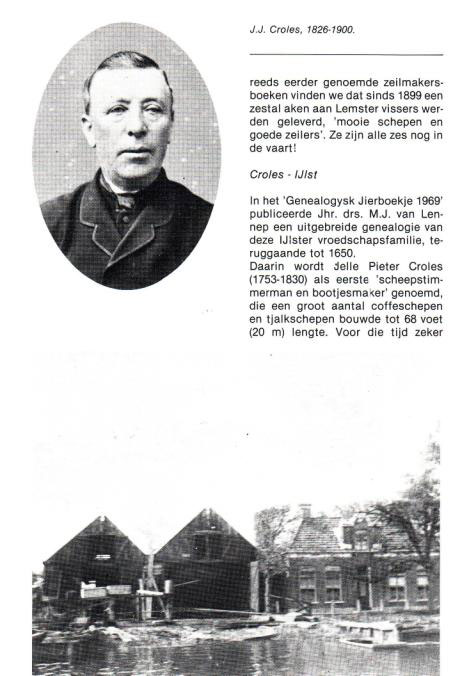 J.J. Croles, 1826-1900.

reeds eerder genoemde zeilmakersboeken vinden we dat sinds 1899 een zestal aken aan Lemster vissers werden geleverd, 'mooie schepen en goede zeilers'. Ze zijn alle zes nog in de vaart!

Croles - IJlst

In het 'Genealogysk Jierboekje 1969' publiceerde Jhr. drs. M.J. van Lennep een uitgebreide genealogie van deze IJlster vroedschapsfamilie, teruggaande tot 1650.
Daarin wordt Jelle Pieter Croles (1753-1830) als eerste 'scheepstimmerman en bootjesmaker' genoemd, die een groot aantal coffeschepen en tjalkschepen bouwde tot 68 voet (20 m) lengte. Voor die tijd zeker